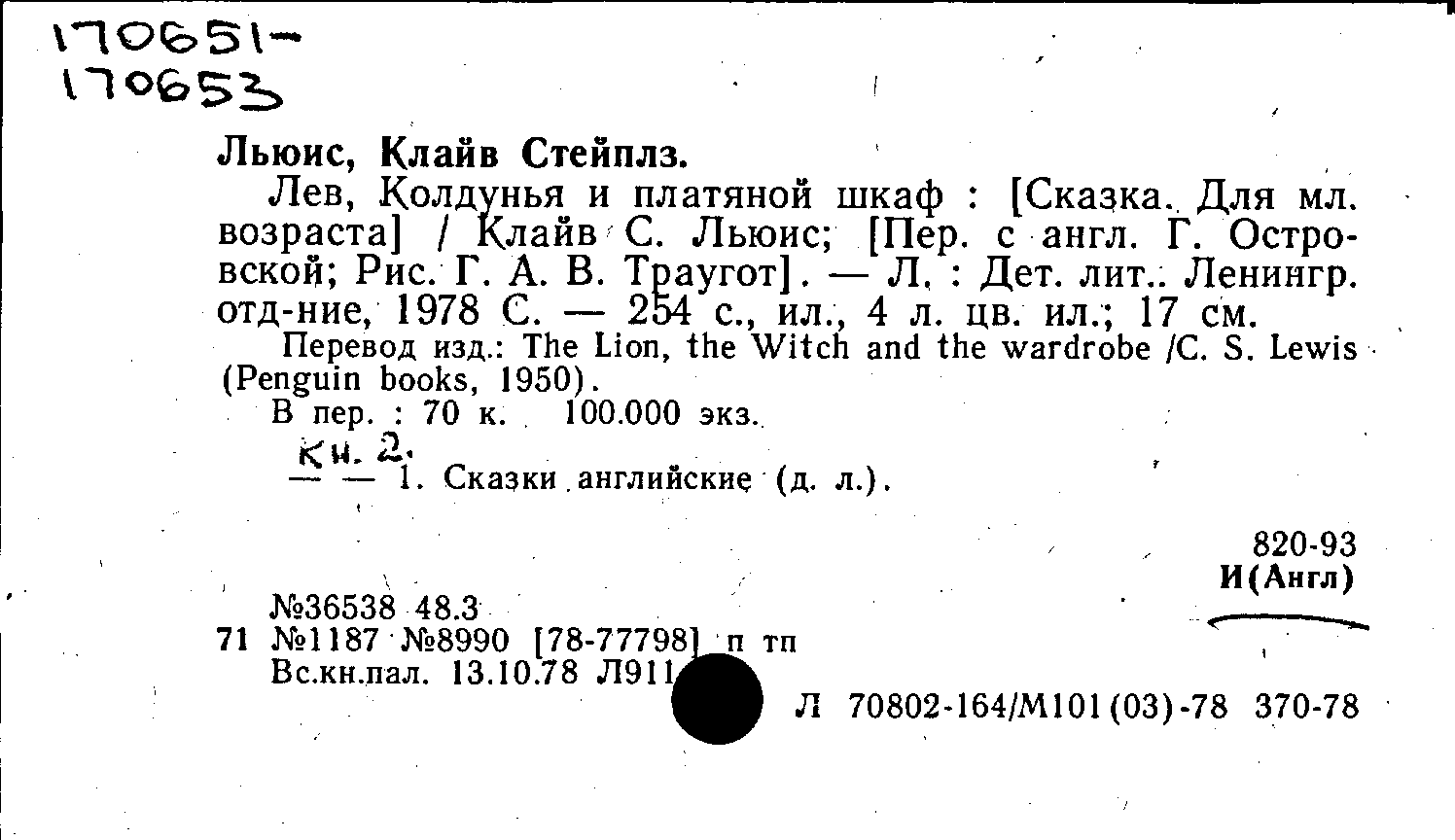 170651-
170653

Льюис, Клайв Стейплз.

Лев, Колдунья и платяной шкаф : [Сказка. Для мл. возраста] / Клайв С. Льюис; [Пер. с англ. Г. Островской; Рис. Г. А. В. Траугот]. — Л. : Дет. лит.. Ленингр. отд-ние, 1978 С. — 254 с., ил., 4 л. цв. ил.; 17 см.

Перевод изд.: The Lion, the Witch and the wardrobe /C. S. Lewis (Penguin books, 1950).

В пер. : 70 к. 100.000 экз.

Кн. 2.
— — 1. Сказки английские (д. л.).

820-93
И(Англ)

№36538 48.3
71 №1187 №8990 [78-77798] п тп
Вс.кн.пал. 13.10.78 Л911

Л 70802-164/М101(03)-78 370-78